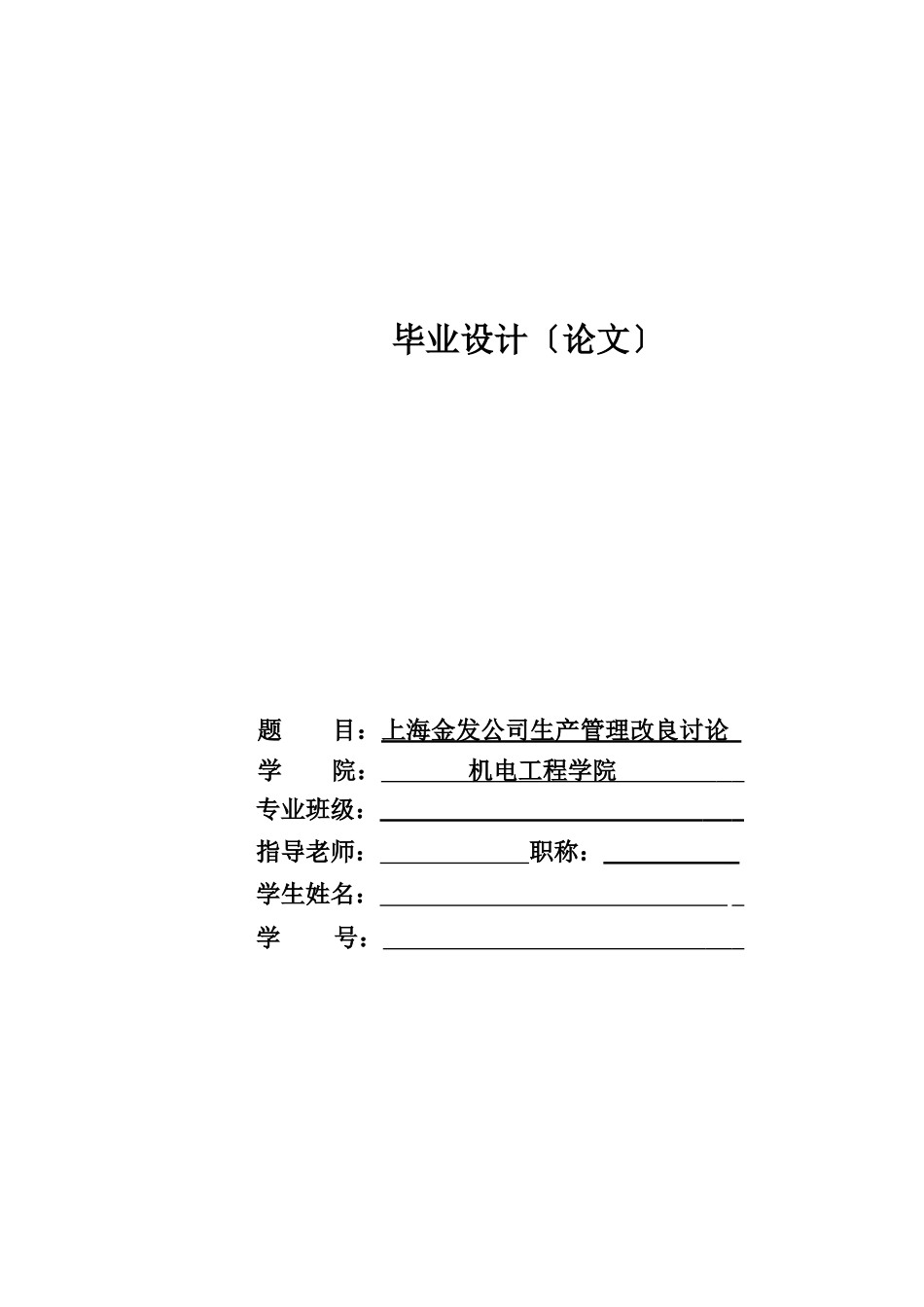 毕业设计〔论文〕

题　　目：上海金发公司生产管理改良讨论

学　　院：机电工程学院

专业班级：

指导老师：　　　　职称：

学生姓名：

学　　号：